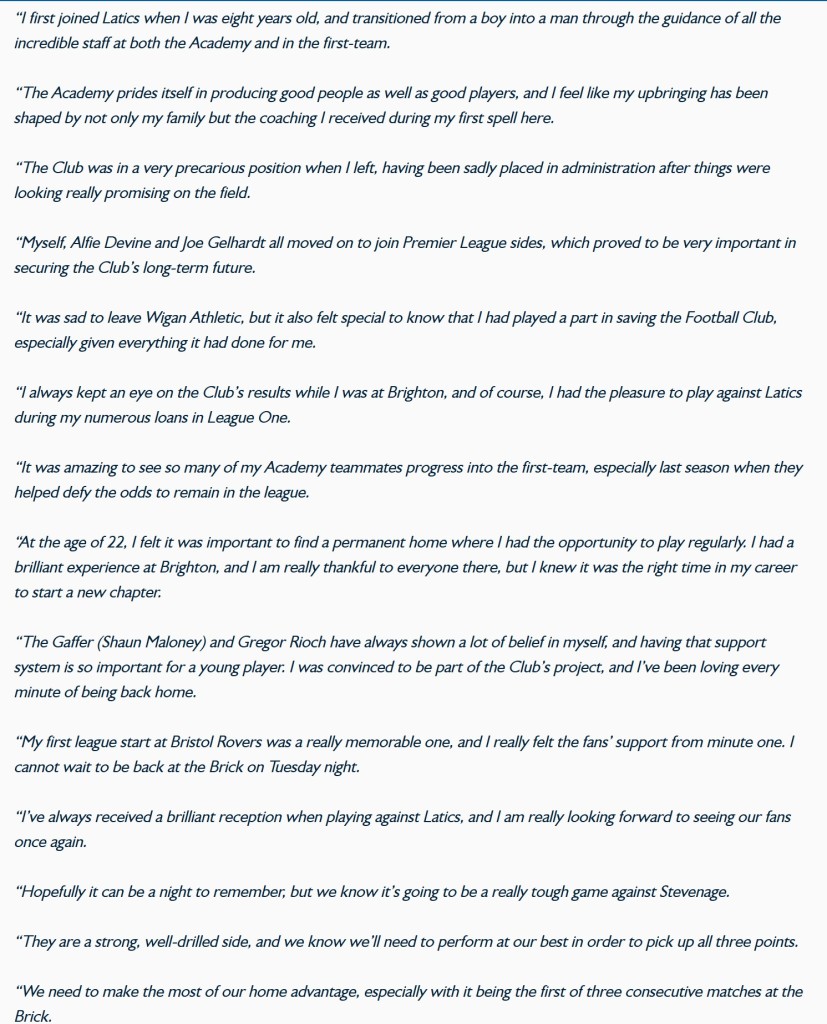 “I first joined Latics when I was eight years old, and transitioned from a boy into a man through the guidance of all the incredible staff at both the Academy and in the first-team.

“The Academy prides itself in producing good people as well as good players, and I feel like my upbringing has been shaped by not only my family but the coaching I received during my first spell here.

“The Club was in a very precarious position when I left, having been sadly placed in administration after things were looking really promising on the field.

“Myself, Alfie Devine and Joe Gelhardt all moved on to join Premier League sides, which proved to be very important in securing the Club’s long-term future.

“It was sad to leave Wigan Athletic, but it also felt special to know that I had played a part in saving the Football Club, especially given everything it had done for me.

“I always kept an eye on the Club’s results while I was at Brighton, and of course, I had the pleasure to play against Latics during my numerous loans in League One.

“It was amazing to see so many of my Academy teammates progress into the first-team, especially last season when they helped defy the odds to remain in the league.

“At the age of 22, I felt it was important to find a permanent home where I had the opportunity to play regularly. I had a brilliant experience at Brighton, and I am really thankful to everyone there, but I knew it was the right time in my career to start a new chapter.

“The Gaffer (Shaun Maloney) and Gregor Rioch have always shown a lot of belief in myself, and having that support system is so important for a young player. I was convinced to be part of the Club’s project, and I’ve been loving every minute of being back home.

“My first league start at Bristol Rovers was a really memorable one, and I really felt the fans’ support from minute one. I cannot wait to be back at the Brick on Tuesday night.

“I’ve always received a brilliant reception when playing against Latics, and I am really looking forward to seeing our fans once again.

“Hopefully it can be a night to remember, but we know it’s going to be a really tough game against Stevenage.

“They are a strong, well-drilled side, and we know we’ll need to perform at our best in order to pick up all three points.

“We need to make the most of our home advantage, especially with it being the first of three consecutive matches at the Brick.